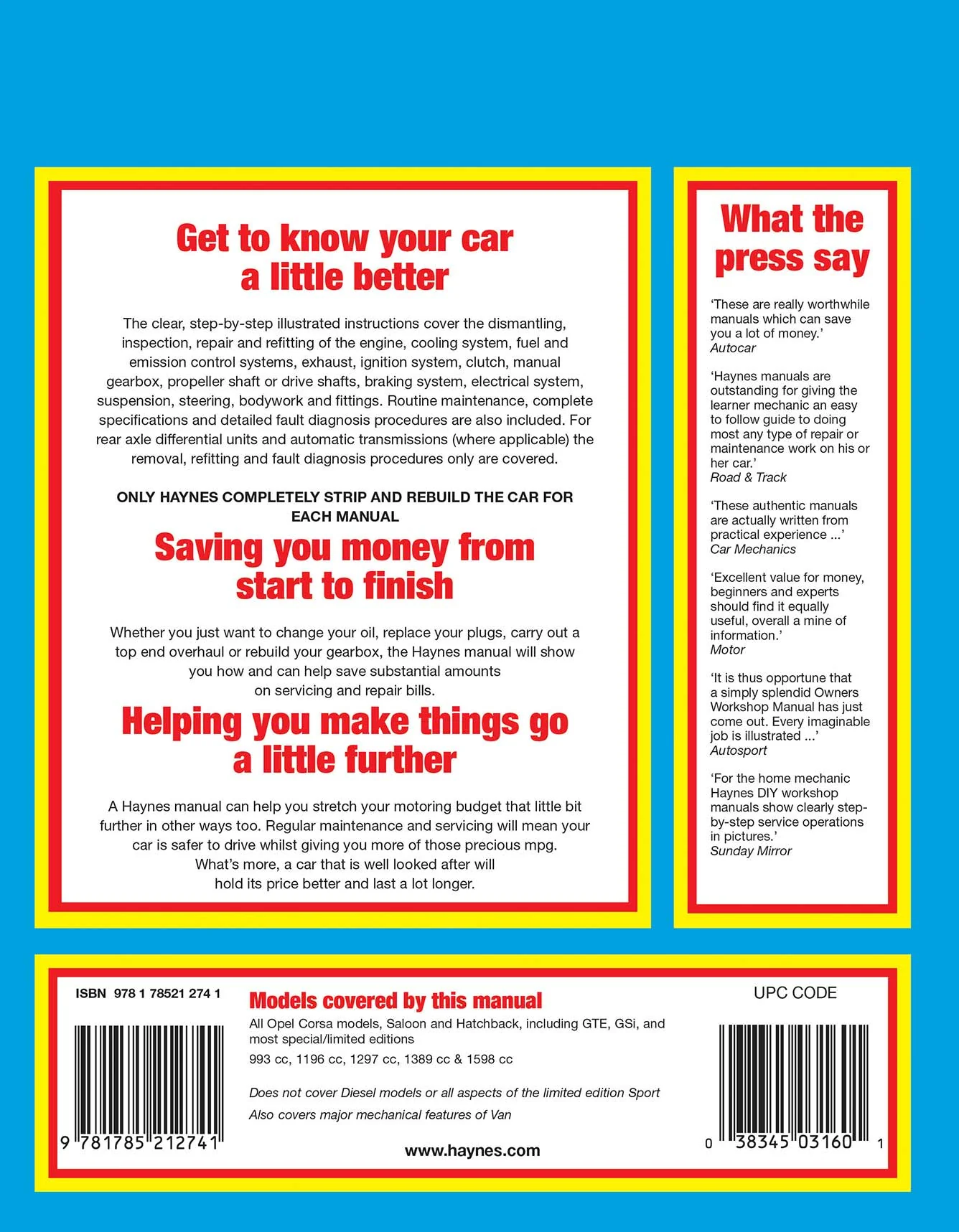 Get to know your car a little better

The clear, step-by-step illustrated instructions cover the dismantling, inspection, repair and refitting of the engine, cooling system, fuel and emission control systems, exhaust, ignition system, clutch, manual gearbox, propeller shaft or drive shafts, braking system, electrical system, suspension, steering, bodywork and fittings. Routine maintenance, complete specifications and detailed fault diagnosis procedures are also included. For rear axle differential units and automatic transmissions (where applicable) the removal, refitting and fault diagnosis procedures only are covered.

ONLY HAYNES COMPLETELY STRIP AND REBUILD THE CAR FOR EACH MANUAL

Saving you money from start to finish

Whether you just want to change your oil, replace your plugs, carry out a top end overhaul or rebuild your gearbox, the Haynes manual will show you how and can help save substantial amounts on servicing and repair bills.

Helping you make things go a little further

A Haynes manual can help you stretch your motoring budget that little bit further in other ways too. Regular maintenance and servicing will mean your car is safer to drive whilst giving you more of those precious mpg. What's more, a car that is well looked after will hold its price better and last a lot longer.

What the press say

'These are really worthwhile manuals which can save you a lot of money.'
Autocar

'Haynes manuals are outstanding for giving the learner mechanic an easy to follow guide to doing most any type of repair or maintenance work on his or her car.'
Road & Track

'These authentic manuals are actually written from practical experience ...'
Car Mechanics

'Excellent value for money, beginners and experts should find it equally useful, overall a mine of information.'
Motor

'It is thus opportune that a simply splendid Owners Workshop Manual has just come out. Every imaginable job is illustrated ...'
Autosport

'For the home mechanic Haynes DIY workshop manuals show clearly step-by-step service operations in pictures.'
Sunday Mirror

ISBN 978 1 78521 274 1

9 781785 212741

Models covered by this manual

All Opel Corsa models, Saloon and Hatchback, including GTE, GSi, and most special/limited editions

993 cc, 1196 cc, 1297 cc, 1389 cc & 1598 cc

Does not cover Diesel models or all aspects of the limited edition Sport

Also covers major mechanical features of Van

www.haynes.com

UPC CODE

0 38345 03160 1